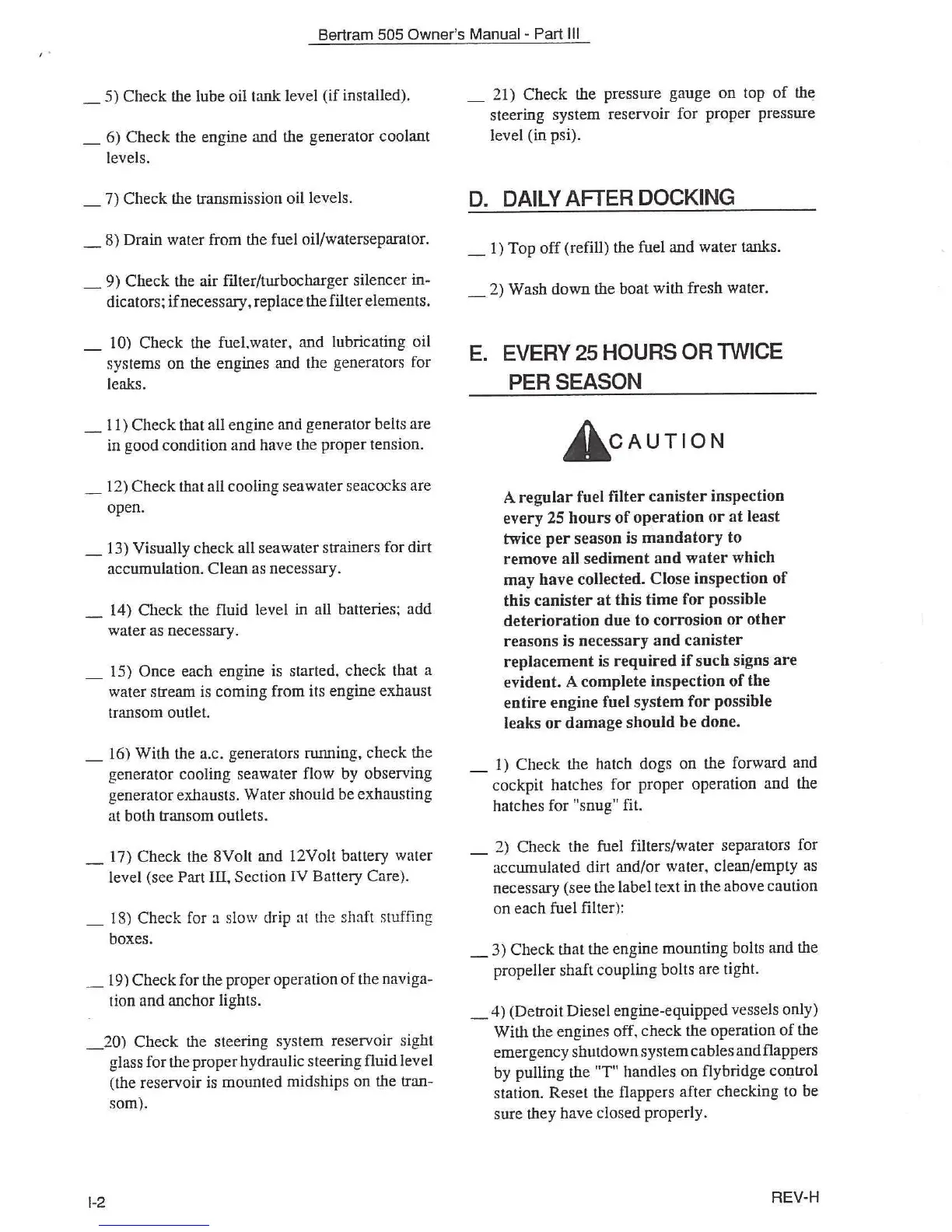 Bertram 505 Owner's Manual - Part III

__ 5) Check the lube oil tank level (if installed).

__ 6) Check the engine and the generator coolant levels.

__ 7) Check the transmission oil levels.

__ 8) Drain water from the fuel oil/waterseparator.

__ 9) Check the air filter/turbocharger silencer indicators; if necessary, replace the filter elements.

__ 10) Check the fuel,water, and lubricating oil systems on the engines and the generators for leaks.

__ 11) Check that all engine and generator belts are in good condition and have the proper tension.

__ 12) Check that all cooling seawater seacocks are open.

__ 13) Visually check all seawater strainers for dirt accumulation. Clean as necessary.

__ 14) Check the fluid level in all batteries; add water as necessary.

__ 15) Once each engine is started, check that a water stream is coming from its engine exhaust transom outlet.

__ 16) With the a.c. generators running, check the generator cooling seawater flow by observing generator exhausts. Water should be exhausting at both transom outlets.

__ 17) Check the 8Volt and 12Volt battery water level (see Part III, Section IV Battery Care).

__ 18) Check for a slow drip at the shaft stuffing boxes.

__ 19) Check for the proper operation of the navigation and anchor lights.

__20) Check the steering system reservoir sight glass for the proper hydraulic steering fluid level (the reservoir is mounted midships on the transom).

__ 21) Check the pressure gauge on top of the steering system reservoir for proper pressure level (in psi).

D. DAILY AFTER DOCKING

__ 1) Top off (refill) the fuel and water tanks.

__ 2) Wash down the boat with fresh water.

E. EVERY 25 HOURS OR TWICE PER SEASON

CAUTION

A regular fuel filter canister inspection every 25 hours of operation or at least twice per season is mandatory to remove all sediment and water which may have collected. Close inspection of this canister at this time for possible deterioration due to corrosion or other reasons is necessary and canister replacement is required if such signs are evident. A complete inspection of the entire engine fuel system for possible leaks or damage should be done.

__ 1) Check the hatch dogs on the forward and cockpit hatches for proper operation and the hatches for "snug" fit.

__ 2) Check the fuel filters/water separators for accumulated dirt and/or water, clean/empty as necessary (see the label text in the above caution on each fuel filter):

__ 3) Check that the engine mounting bolts and the propeller shaft coupling bolts are tight.

__ 4) (Detroit Diesel engine-equipped vessels only) With the engines off, check the operation of the emergency shutdown system cables and flappers by pulling the "T" handles on flybridge control station. Reset the flappers after checking to be sure they have closed properly.

I-2

REV-H